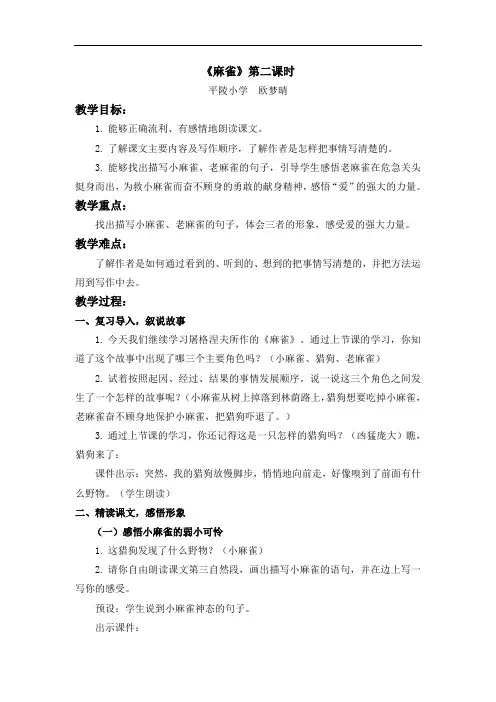 《麻雀》第二课时

平陵小学　欧梦晴

教学目标：

1. 能够正确流利、有感情地朗读课文。

2. 了解课文主要内容及写作顺序，了解作者是怎样把事情写清楚的。

3. 能够找出描写小麻雀、老麻雀的句子，引导学生感悟老麻雀在危急关头挺身而出，为救小麻雀而奋不顾身的勇敢的献身精神，感悟“爱”的强大的力量。

教学重点：

找出描写小麻雀、老麻雀的句子，体会三者的形象，感受爱的强大力量。

教学难点：

了解作者是如何通过看到的、听到的、想到的把事情写清楚的，并把方法运用到写作中去。

教学过程：

一、复习导入，叙说故事

1. 今天我们继续学习屠格涅夫所作的《麻雀》。通过上节课的学习，你知道了这个故事中出现了哪三个主要角色吗？（小麻雀、猎狗、老麻雀）

2. 试着按照起因、经过、结果的事情发展顺序，说一说这三个角色之间发生了一个怎样的故事呢？（小麻雀从树上掉落到林荫路上，猎狗想要吃掉小麻雀，老麻雀奋不顾身地保护小麻雀，把猎狗吓退了。）

3. 通过上节课的学习，你还记得这是一只怎样的猎狗吗？（凶猛庞大）瞧，猎狗来了：

课件出示：突然，我的猎狗放慢脚步，悄悄地向前走，好像嗅到了前面有什么野物。（学生朗读）

二、精读课文，感悟形象

（一）感悟小麻雀的弱小可怜

1. 这猎狗发现了什么野物？（小麻雀）

2. 请你自由朗读课文第三自然段，画出描写小麻雀的语句，并在边上写一写你的感受。

预设：学生说到小麻雀神态的句子。

出示课件：